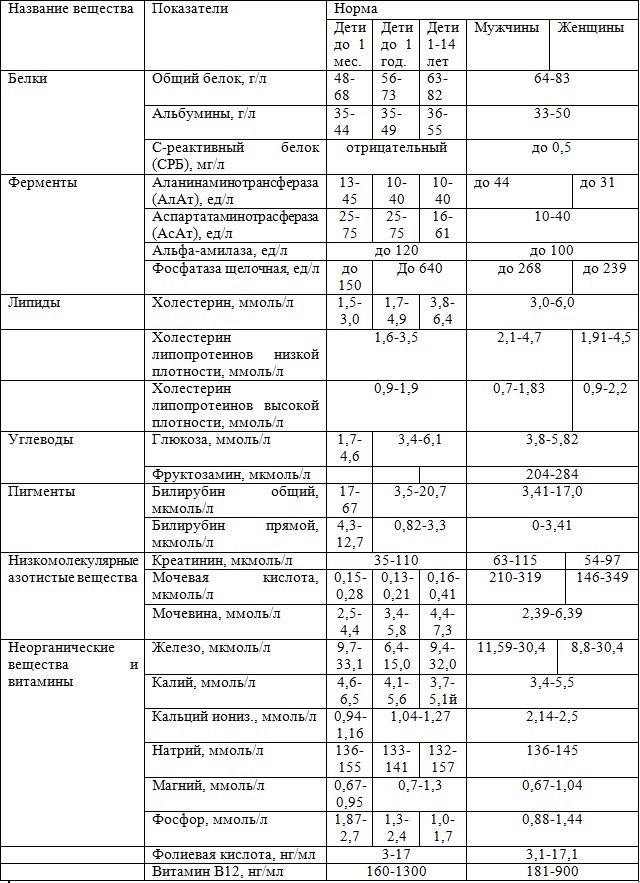 | Название вещества | Показатели | Норма | | | | |
|---|---|---|---|---|---|---|
| | | Дети до 1 мес. | Дети до 1 год. | Дети 1-14 лет | Мужчины | Женщины |
| Белки | Общий белок, г/л | 48-68 | 56-73 | 63-82 | 64-83 | |
| | Альбумины, г/л | 35-44 | 35-49 | 36-55 | 33-50 | |
| | С-реактивный белок (СРБ), мг/л | отрицательный | | | до 0,5 | |
| Ферменты | Аланинаминотрансфераза (АлАт), ед/л | 13-45 | 10-40 | 10-40 | до 44 | до 31 |
| | Аспартатаминотрасфераза (АсАт), ед/л | 25-75 | 25-75 | 16-61 | 10-40 | |
| | Альфа-амилаза, ед/л | до 120 | | | до 100 | |
| | Фосфатаза щелочная, ед/л | до 150 | До 640 | | до 268 | до 239 |
| Липиды | Холестерин, ммоль/л | 1,5-3,0 | 1,7-4,9 | 3,8-6,4 | 3,0-6,0 | |
| | Холестерин липопротеинов низкой плотности, ммоль/л | 1,6-3,5 | | | 2,1-4,7 | 1,91-4,5 |
| | Холестерин липопротеинов высокой плотности, ммоль/л | 0,9-1,9 | | | 0,7-1,83 | 0,9-2,2 |
| Углеводы | Глюкоза, ммоль/л | 1,7-4,6 | 3,4-6,1 | | 3,8-5,82 | |
| | Фруктозамин, мкмоль/л | | | | 204-284 | |
| Пигменты | Билирубин общий, мкмоль/л | 17-67 | 3,5-20,7 | | 3,41-17,0 | |
| | Билирубин прямой, мкмоль/л | 4,3-12,7 | 0,82-3,3 | | 0-3,41 | |
| Низкомолекулярные азотистые вещества | Креатинин, мкмоль/л | 35-110 | | | 63-115 | 54-97 |
| | Мочевая кислота, мкмоль/л | 0,15-0,28 | 0,13-0,21 | 0,16-0,41 | 210-319 | 146-349 |
| | Мочевина, ммоль/л | 2,5-4,4 | 3,4-5,8 | 4,4-7,3 | 2,39-6,39 | |
| Неорганические вещества и витамины | Железо, мкмоль/л | 9,7-33,1 | 6,4-15,0 | 9,4-32,0 | 11,59-30,4 | 8,8-30,4 |
| | Калий, ммоль/л | 4,6-6,5 | 4,1-5,6 | 3,7-5,1й | 3,4-5,5 | |
| | Кальций иониз., ммоль/л | 0,94-1,16 | 1,04-1,27 | | 2,14-2,5 | |
| | Натрий, ммоль/л | 136-155 | 133-141 | 132-157 | 136-145 | |
| | Магний, ммоль/л | 0,67-0,95 | 0,7-1,3 | | 0,67-1,04 | |
| | Фосфор, ммоль/л | 1,87-2,7 | 1,3-2,4 | 1,0-1,7 | 0,88-1,44 | |
| | Фолиевая кислота, нг/мл | 3-17 | | | 3,1-17,1 | |
| | Витамин В12, нг/мл | 160-1300 | | | 181-900 | |